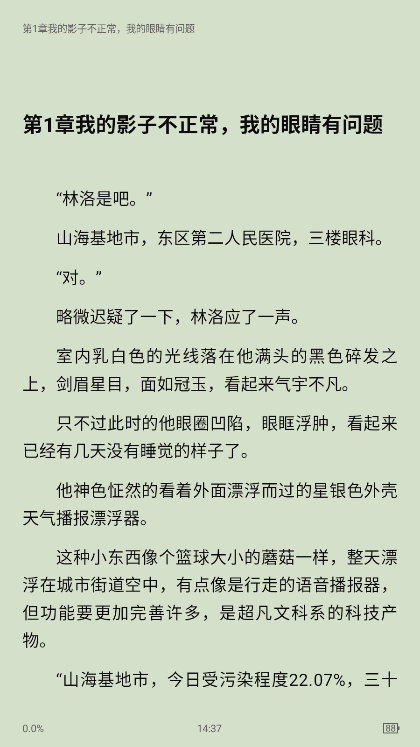 第1章我的影子不正常，我的眼睛有问题

第1章我的影子不正常，我的眼睛有问题

“林洛是吧。”

山海基地市，东区第二人民医院，三楼眼科。

“对。”

略微迟疑了一下，林洛应了一声。

室内乳白色的光线落在他满头的黑色碎发之上，剑眉星目，面如冠玉，看起来气宇不凡。

只不过此时的他眼圈凹陷，眼眶浮肿，看起来已经有几天没有睡觉的样子了。

他神色怔然的看着外面漂浮而过的星银色外壳天气播报漂浮器。

这种小东西像个篮球大小的蘑菇一样，整天漂浮在城市街道空中，有点像是行走的语音播报器，但功能要更加完善许多，是超凡文科系的科技产物。

“山海基地市，今日受污染程度22.07%，三十

0.0%

14:37

88